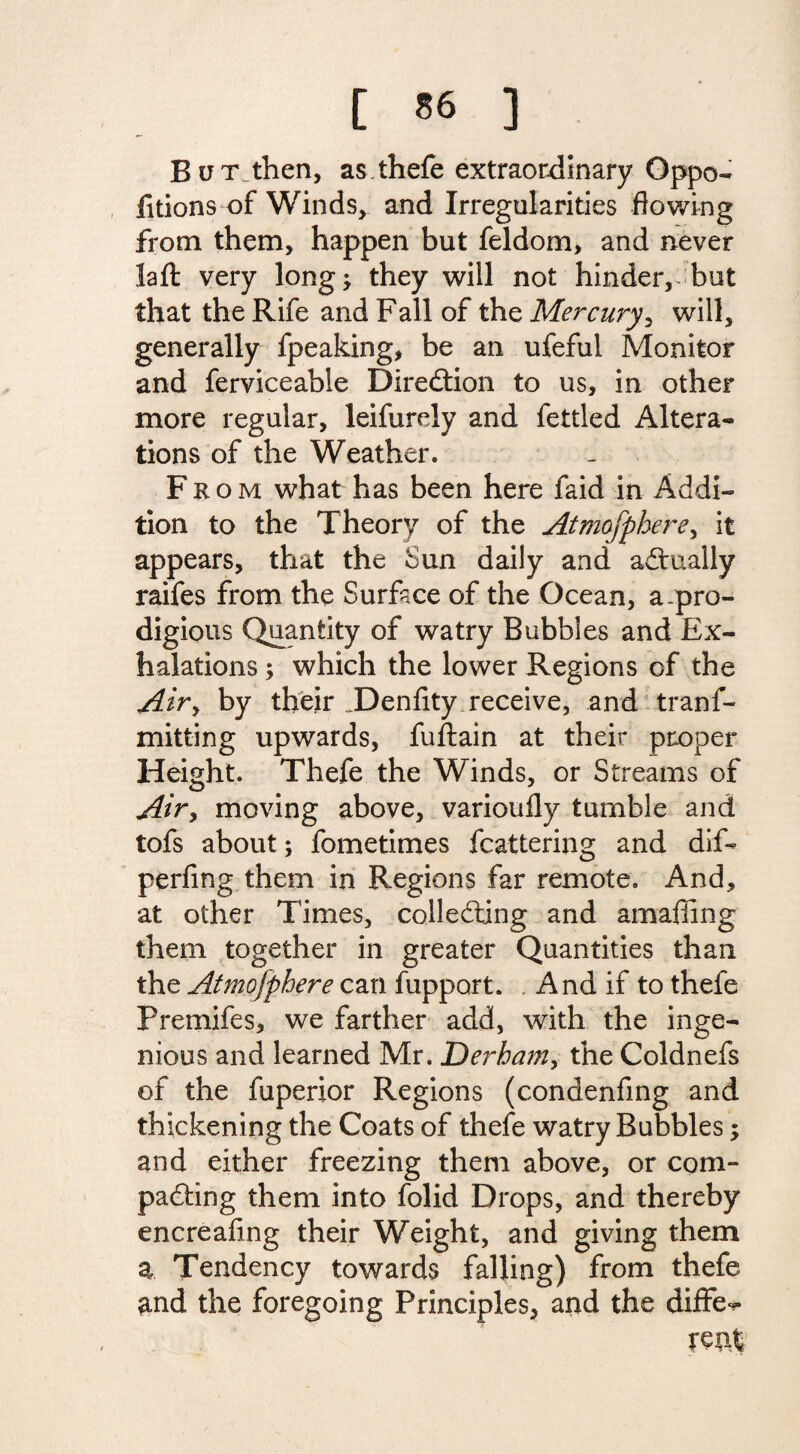 [ 86 ]

But then, as thefe extraordinary Oppofitions of Winds, and Irregularities flowing from them, happen but feldom, and never laft very long; they will not hinder, but that the Rife and Fall of the Mercury, will, generally fpeaking, be an ufeful Monitor and ferviceable Direction to us, in other more regular, leifurely and fettled Alterations of the Weather.

From what has been here faid in Addition to the Theory of the Atmofphere, it appears, that the Sun daily and actually raifes from the Surface of the Ocean, a prodigious Quantity of watry Bubbles and Exhalations; which the lower Regions of the Air, by their Denfity receive, and tranfmitting upwards, fuftain at their proper Height. Thefe the Winds, or Streams of Air, moving above, varioufly tumble and tofs about; fometimes fcattering and difperfing them in Regions far remote. And, at other Times, collecting and amaffing them together in greater Quantities than the Atmofphere can fupport. And if to thefe Premifes, we farther add, with the ingenious and learned Mr. Derham, the Coldnefs of the fuperior Regions (condenfing and thickening the Coats of thefe watry Bubbles; and either freezing them above, or compacting them into folid Drops, and thereby encreafing their Weight, and giving them a Tendency towards falling) from thefe and the foregoing Principles, and the diffe-
rent